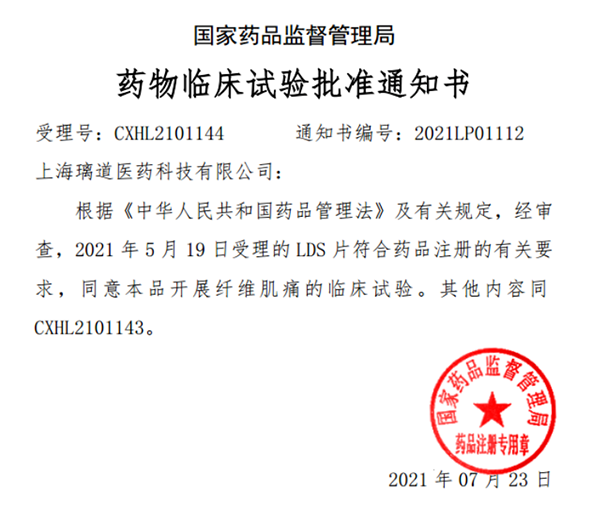 国家药品监督管理局

药物临床试验批准通知书

受理号：CXHL2101144　　　　通知书编号：2021LP01112

上海璃道医药科技有限公司：

根据《中华人民共和国药品管理法》及有关规定，经审查，2021 年 5 月 19 日受理的 LDS 片符合药品注册的有关要求，同意本品开展纤维肌痛的临床试验。其他内容同 CXHL2101143。

国家药品监督管理局
药品注册专用章

2021 年 07 月 23 日